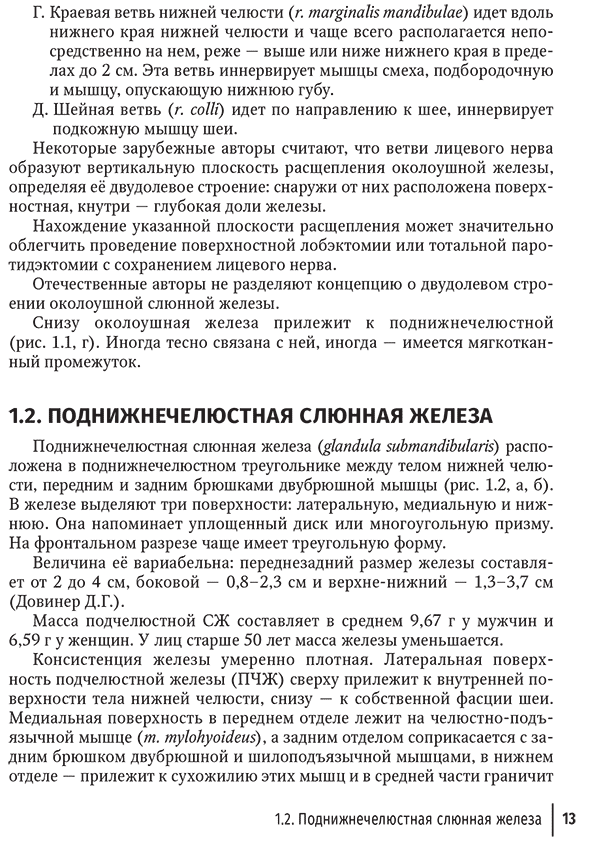 Г. Краевая ветвь нижней челюсти (r. marginalis mandibulae) идет вдоль нижнего края нижней челюсти и чаще всего располагается непосредственно на нем, реже — выше или ниже нижнего края в пределах до 2 см. Эта ветвь иннервирует мышцы смеха, подбородочную и мышцу, опускающую нижнюю губу.

Д. Шейная ветвь (r. colli) идет по направлению к шее, иннервирует подкожную мышцу шеи.

Некоторые зарубежные авторы считают, что ветви лицевого нерва образуют вертикальную плоскость расщепления околоушной железы, определяя её двудолевое строение: снаружи от них расположена поверхностная, кнутри — глубокая доли железы.

Нахождение указанной плоскости расщепления может значительно облегчить проведение поверхностной лобэктомии или тотальной паротидэктомии с сохранением лицевого нерва.

Отечественные авторы не разделяют концепцию о двудолевом строении околоушной слюнной железы.

Снизу околоушная железа прилежит к поднижнечелюстной (рис. 1.1, г). Иногда тесно связана с ней, иногда — имеется мягкотканный промежуток.

1.2. ПОДНИЖНЕЧЕЛЮСТНАЯ СЛЮННАЯ ЖЕЛЕЗА

Поднижнечелюстная слюнная железа (glandula submandibularis) расположена в поднижнечелюстном треугольнике между телом нижней челюсти, передним и задним брюшками двубрюшной мышцы (рис. 1.2, а, б). В железе выделяют три поверхности: латеральную, медиальную и нижнюю. Она напоминает уплощенный диск или многоугольную призму. На фронтальном разрезе чаще имеет треугольную форму.

Величина её вариабельна: переднезадний размер железы составляет от 2 до 4 см, боковой — 0,8–2,3 см и верхне-нижний — 1,3–3,7 см (Довинер Д.Г.).

Масса подчелюстной СЖ составляет в среднем 9,67 г у мужчин и 6,59 г у женщин. У лиц старше 50 лет масса железы уменьшается.

Консистенция железы умеренно плотная. Латеральная поверхность подчелюстной железы (ПЧЖ) сверху прилежит к внутренней поверхности тела нижней челюсти, снизу — к собственной фасции шеи. Медиальная поверхность в переднем отделе лежит на челюстно-подъязычной мышце (m. mylohyoideus), а задним отделом соприкасается с задним брюшком двубрюшной и шилоподъязычной мышцами, в нижнем отделе — прилежит к сухожилию этих мышц и в средней части граничит

1.2. Поднижнечелюстная слюнная железа | 13